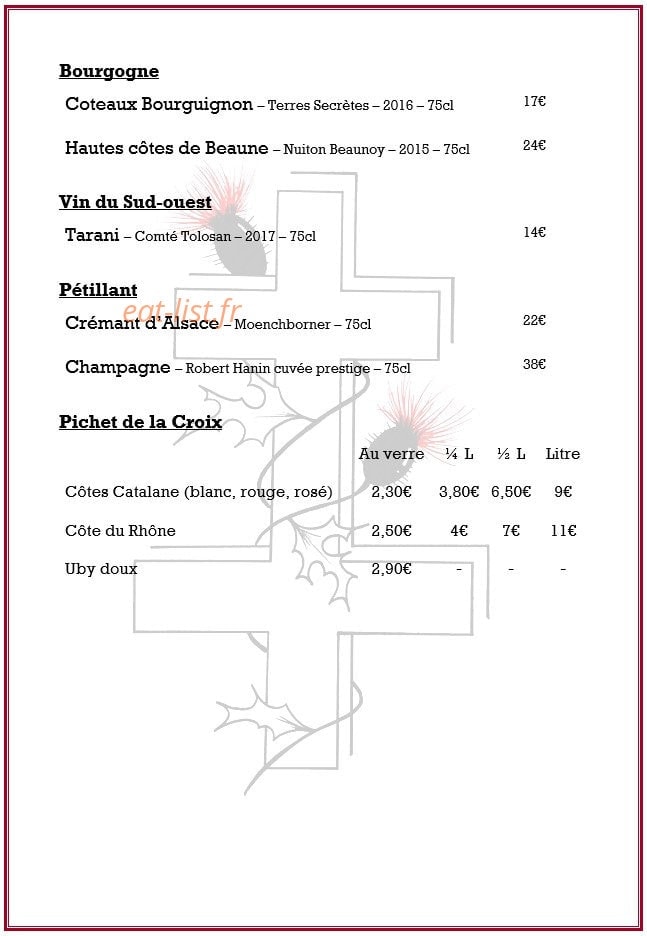 Bourgogne

Coteaux Bourguignon – Terres Secrètes – 2016 – 75cl 17€

Hautes côtes de Beaune – Nuiton Beaunoy – 2015 – 75cl 24€

Vin du Sud-ouest

Tarani – Comté Tolosan – 2017 – 75cl 14€

Pétillant

eat-list.fr

Crémant d'Alsace – Moenchborner – 75cl 22€

Champagne – Robert Hanin cuvée prestige – 75cl 38€

Pichet de la Croix

| | Au verre | ¼ L | ½ L | Litre |
|---|---|---|---|---|
| Côtes Catalane (blanc, rouge, rosé) | 2,30€ | 3,80€ | 6,50€ | 9€ |
| Côte du Rhône | 2,50€ | 4€ | 7€ | 11€ |
| Uby doux | 2,90€ | - | - | - |